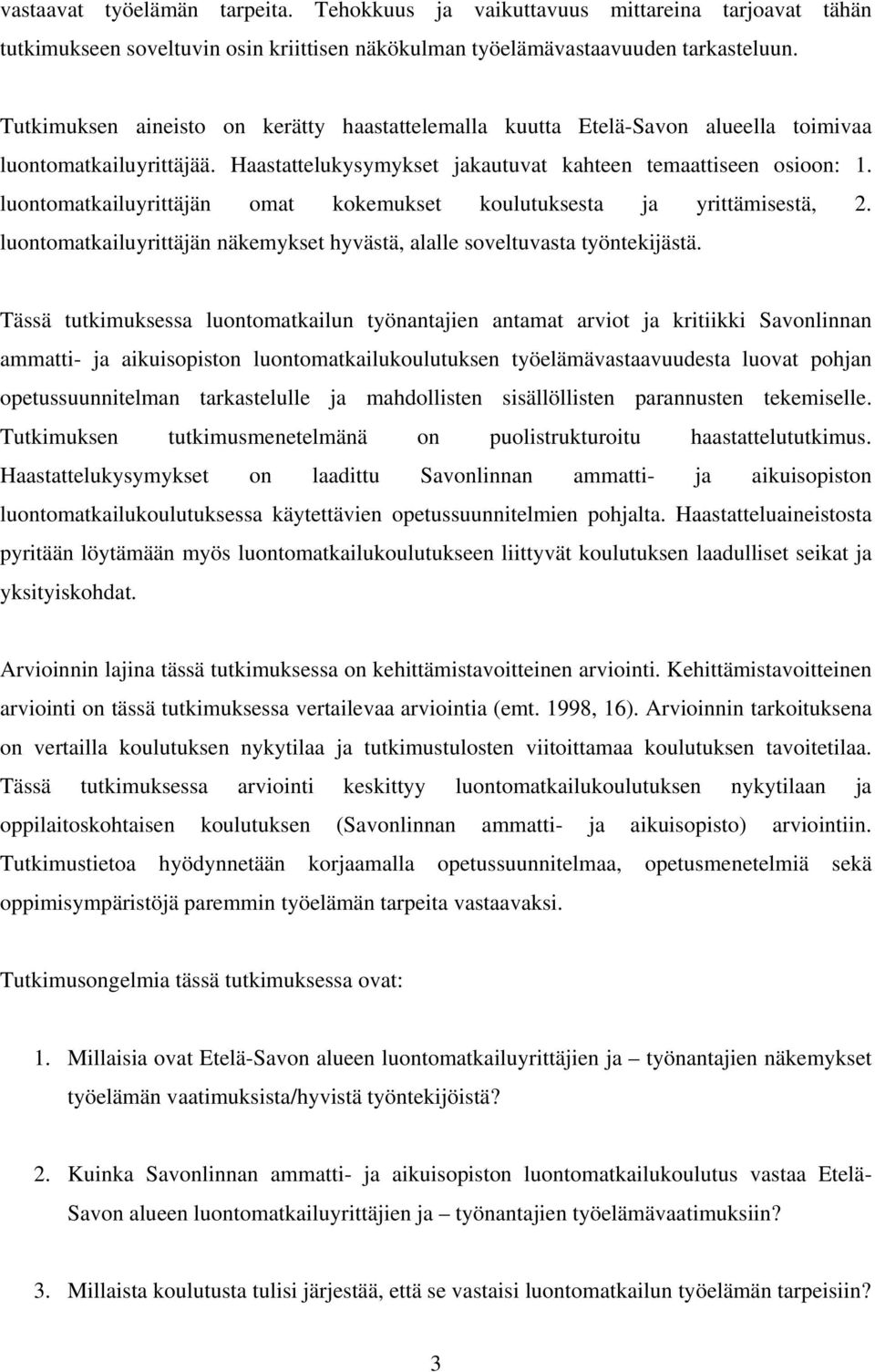 vastaavat työelämän tarpeita. Tehokkuus ja vaikuttavuus mittareina tarjoavat tähän tutkimukseen soveltuvin osin kriittisen näkökulman työelämävastaavuuden tarkasteluun.

Tutkimuksen aineisto on kerätty haastattelemalla kuutta Etelä-Savon alueella toimivaa luontomatkailuyrittäjää. Haastattelukysymykset jakautuvat kahteen temaattiseen osioon: 1. luontomatkailuyrittäjän omat kokemukset koulutuksesta ja yrittämisestä, 2. luontomatkailuyrittäjän näkemykset hyvästä, alalle soveltuvasta työntekijästä.

Tässä tutkimuksessa luontomatkailun työnantajien antamat arviot ja kritiikki Savonlinnan ammatti- ja aikuisopiston luontomatkailukoulutuksen työelämävastaavuudesta luovat pohjan opetussuunnitelman tarkastelulle ja mahdollisten sisällöllisten parannusten tekemiselle. Tutkimuksen tutkimusmenetelmänä on puolistrukturoitu haastattelututkimus. Haastattelukysymykset on laadittu Savonlinnan ammatti- ja aikuisopiston luontomatkailukoulutuksessa käytettävien opetussuunnitelmien pohjalta. Haastatteluaineistosta pyritään löytämään myös luontomatkailukoulutukseen liittyvät koulutuksen laadulliset seikat ja yksityiskohdat.

Arvioinnin lajina tässä tutkimuksessa on kehittämistavoitteinen arviointi. Kehittämistavoitteinen arviointi on tässä tutkimuksessa vertailevaa arviointia (emt. 1998, 16). Arvioinnin tarkoituksena on vertailla koulutuksen nykytilaa ja tutkimustulosten viitoittamaa koulutuksen tavoitetilaa. Tässä tutkimuksessa arviointi keskittyy luontomatkailukoulutuksen nykytilaan ja oppilaitoskohtaisen koulutuksen (Savonlinnan ammatti- ja aikuisopisto) arviointiin. Tutkimustietoa hyödynnetään korjaamalla opetussuunnitelmaa, opetusmenetelmiä sekä oppimisympäristöjä paremmin työelämän tarpeita vastaavaksi.

Tutkimusongelmia tässä tutkimuksessa ovat:

1. Millaisia ovat Etelä-Savon alueen luontomatkailuyrittäjien ja – työnantajien näkemykset työelämän vaatimuksista/hyvistä työntekijöistä?

2. Kuinka Savonlinnan ammatti- ja aikuisopiston luontomatkailukoulutus vastaa Etelä-Savon alueen luontomatkailuyrittäjien ja – työnantajien työelämävaatimuksiin?

3. Millaista koulutusta tulisi järjestää, että se vastaisi luontomatkailun työelämän tarpeisiin?

3